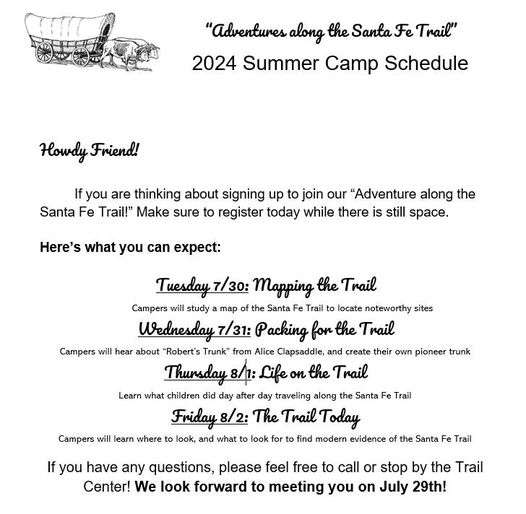 "Adventures along the Santa Fe Trail"
2024 Summer Camp Schedule

Howdy Friend!

If you are thinking about signing up to join our "Adventure along the Santa Fe Trail!" Make sure to register today while there is still space.

Here's what you can expect:

Tuesday 7/30: Mapping the Trail
Campers will study a map of the Santa Fe Trail to locate noteworthy sites

Wednesday 7/31: Packing for the Trail
Campers will hear about "Robert's Trunk" from Alice Clapsaddle, and create their own pioneer trunk

Thursday 8/1: Life on the Trail
Learn what children did day after day traveling along the Santa Fe Trail

Friday 8/2: The Trail Today
Campers will learn where to look, and what to look for to find modern evidence of the Santa Fe Trail

If you have any questions, please feel free to call or stop by the Trail Center! We look forward to meeting you on July 29th!